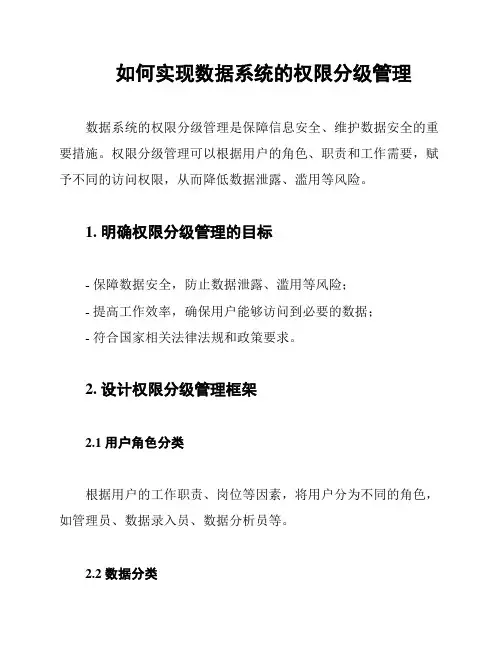 如何实现数据系统的权限分级管理

数据系统的权限分级管理是保障信息安全、维护数据安全的重要措施。权限分级管理可以根据用户的角色、职责和工作需要，赋予不同的访问权限，从而降低数据泄露、滥用等风险。

1. 明确权限分级管理的目标

- 保障数据安全，防止数据泄露、滥用等风险；
- 提高工作效率，确保用户能够访问到必要的数据；
- 符合国家相关法律法规和政策要求。

2. 设计权限分级管理框架

2.1 用户角色分类

根据用户的工作职责、岗位等因素，将用户分为不同的角色，如管理员、数据录入员、数据分析员等。

2.2 数据分类